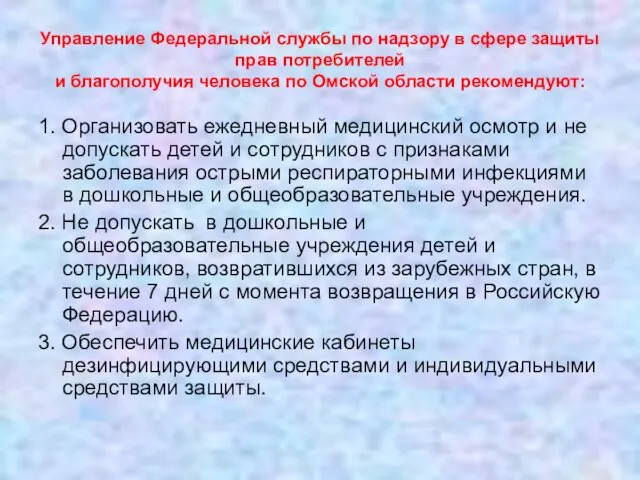 Управление Федеральной службы по надзору в сфере защиты прав потребителей
и благополучия человека по Омской области рекомендуют:

1. Организовать ежедневный медицинский осмотр и не допускать детей и сотрудников с признаками заболевания острыми респираторными инфекциями в дошкольные и общеобразовательные учреждения.
2. Не допускать в дошкольные и общеобразовательные учреждения детей и сотрудников, возвратившихся из зарубежных стран, в течение 7 дней с момента возвращения в Российскую Федерацию.
3. Обеспечить медицинские кабинеты дезинфицирующими средствами и индивидуальными средствами защиты.